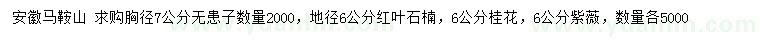 安徽马鞍山 求购胸径7公分无患子数量2000，地径6公分红叶石楠，6公分桂花，6公分紫薇，数量各5000